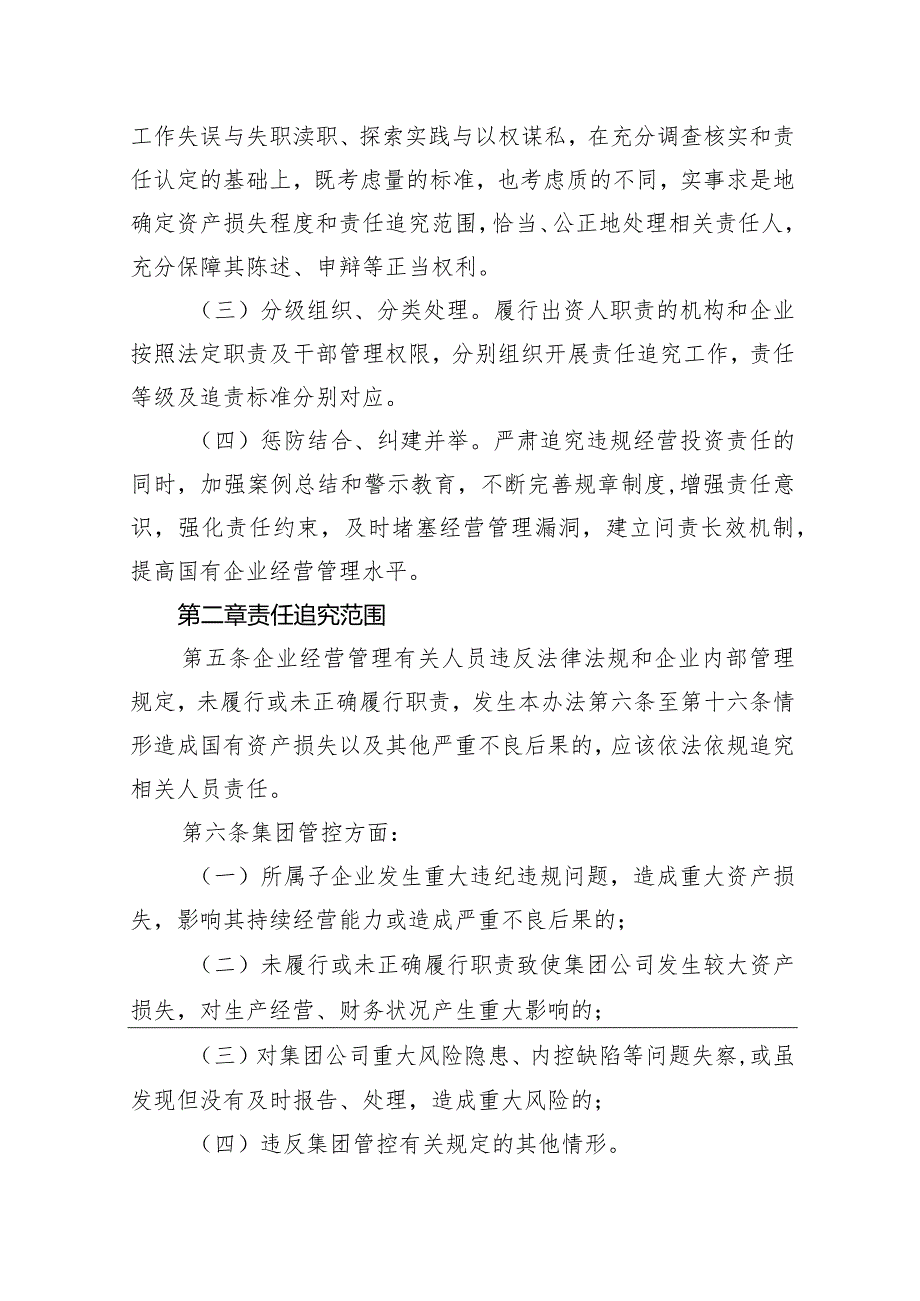 工作失误与失职渎职、探索实践与以权谋私，在充分调查核实和责任认定的基础上，既考虑量的标准，也考虑质的不同，实事求是地确定资产损失程度和责任追究范围，恰当、公正地处理相关责任人，充分保障其陈述、申辩等正当权利。

（三）分级组织、分类处理。履行出资人职责的机构和企业按照法定职责及干部管理权限，分别组织开展责任追究工作，责任等级及追责标准分别对应。

（四）惩防结合、纠建并举。严肃追究违规经营投资责任的同时，加强案例总结和警示教育，不断完善规章制度，增强责任意识，强化责任约束，及时堵塞经营管理漏洞，建立问责长效机制，提高国有企业经营管理水平。

第二章责任追究范围

第五条企业经营管理有关人员违反法律法规和企业内部管理规定，未履行或未正确履行职责，发生本办法第六条至第十六条情形造成国有资产损失以及其他严重不良后果的，应该依法依规追究相关人员责任。

第六条集团管控方面：

（一）所属子企业发生重大违纪违规问题，造成重大资产损失，影响其持续经营能力或造成严重不良后果的；

（二）未履行或未正确履行职责致使集团公司发生较大资产损失，对生产经营、财务状况产生重大影响的；

（三）对集团公司重大风险隐患、内控缺陷等问题失察，或虽发现但没有及时报告、处理，造成重大风险的；

（四）违反集团管控有关规定的其他情形。